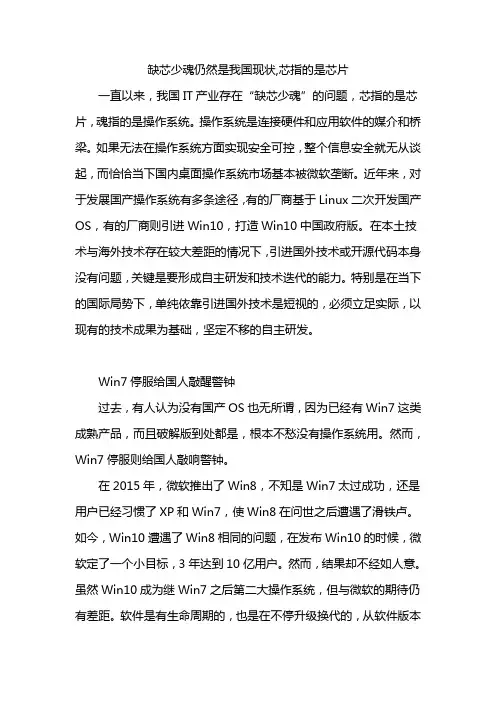 缺芯少魂仍然是我国现状,芯指的是芯片

一直以来，我国 IT 产业存在“缺芯少魂”的问题，芯指的是芯片，魂指的是操作系统。操作系统是连接硬件和应用软件的媒介和桥梁。如果无法在操作系统方面实现安全可控，整个信息安全就无从谈起，而恰恰当下国内桌面操作系统市场基本被微软垄断。近年来，对于发展国产操作系统有多条途径，有的厂商基于 Linux 二次开发国产 OS，有的厂商则引进 Win10，打造 Win10 中国政府版。在本土技术与海外技术存在较大差距的情况下，引进国外技术或开源代码本身没有问题，关键是要形成自主研发和技术迭代的能力。特别是在当下的国际局势下，单纯依靠引进国外技术是短视的，必须立足实际，以现有的技术成果为基础，坚定不移的自主研发。

Win7 停服给国人敲醒警钟

过去，有人认为没有国产 OS 也无所谓，因为已经有 Win7 这类成熟产品，而且破解版到处都是，根本不愁没有操作系统用。然而，Win7 停服则给国人敲响警钟。

在 2015 年，微软推出了 Win8，不知是 Win7 太过成功，还是用户已经习惯了 XP 和 Win7，使 Win8 在问世之后遭遇了滑铁卢。如今，Win10 遭遇了 Win8 相同的问题，在发布 Win10 的时候，微软定了一个小目标，3 年达到 10 亿用户。然而，结果却不经如人意。虽然 Win10 成为继 Win7 之后第二大操作系统，但与微软的期待仍有差距。软件是有生命周期的，也是在不停升级换代的，从软件版本